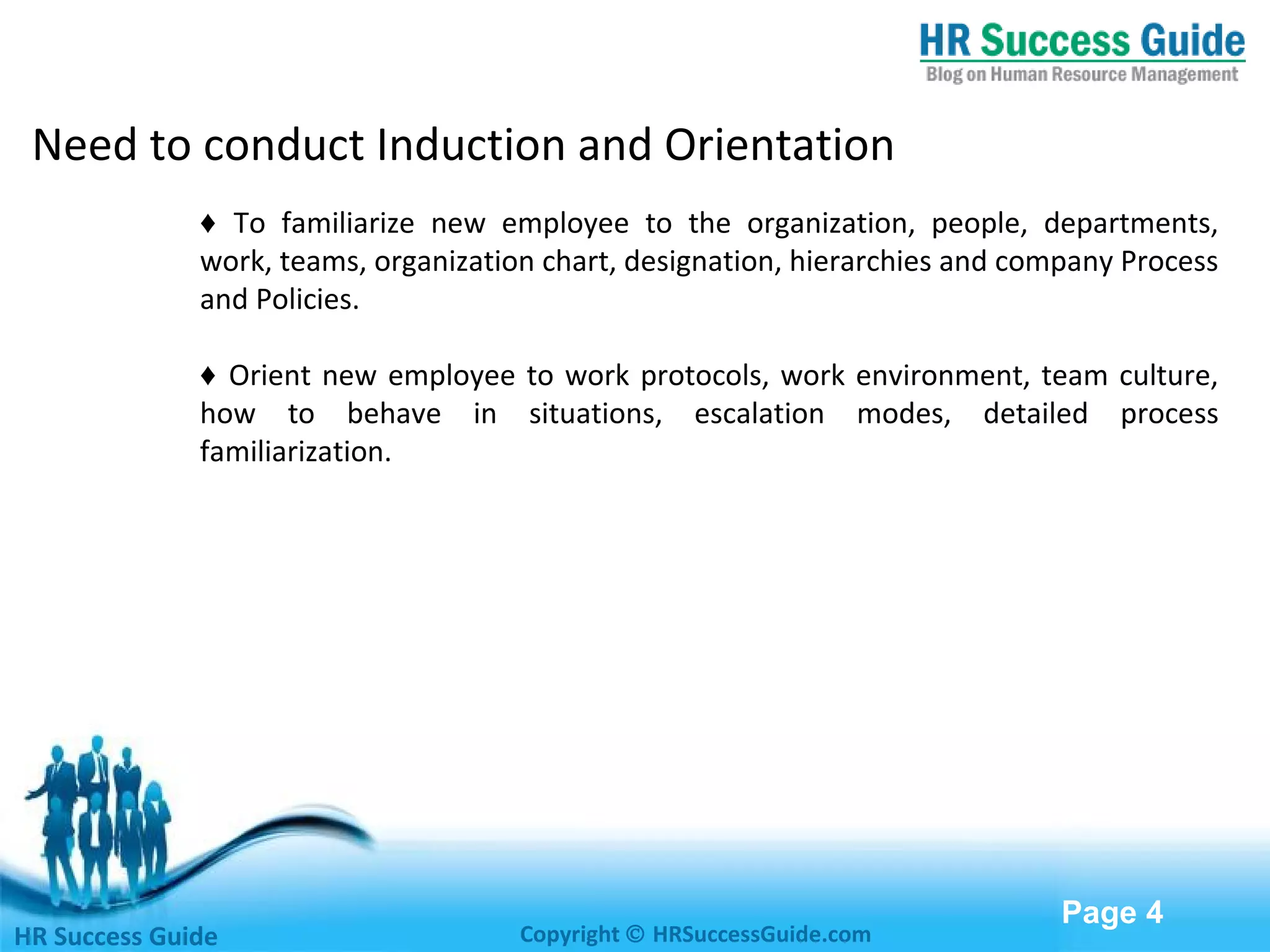 HR Success Guide
Blog on Human Resource Management

Need to conduct Induction and Orientation

♦ To familiarize new employee to the organization, people, departments, work, teams, organization chart, designation, hierarchies and company Process and Policies.

♦ Orient new employee to work protocols, work environment, team culture, how to behave in situations, escalation modes, detailed process familiarization.

Page 4

HR Success Guide

Copyright © HRSuccessGuide.com